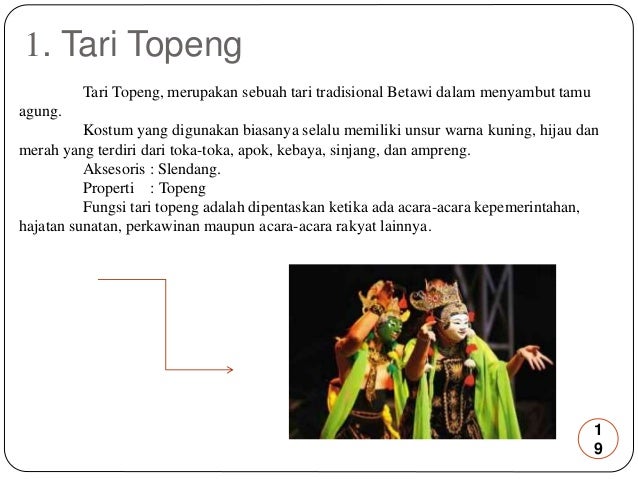 1. Tari Topeng

Tari Topeng, merupakan sebuah tari tradisional Betawi dalam menyambut tamu agung.

Kostum yang digunakan biasanya selalu memiliki unsur warna kuning, hijau dan merah yang terdiri dari toka-toka, apok, kebaya, sinjang, dan ampreng.

Aksesoris : Slendang.

Properti : Topeng

Fungsi tari topeng adalah dipentaskan ketika ada acara-acara kepemerintahan, hajatan sunatan, perkawinan maupun acara-acara rakyat lainnya.

19